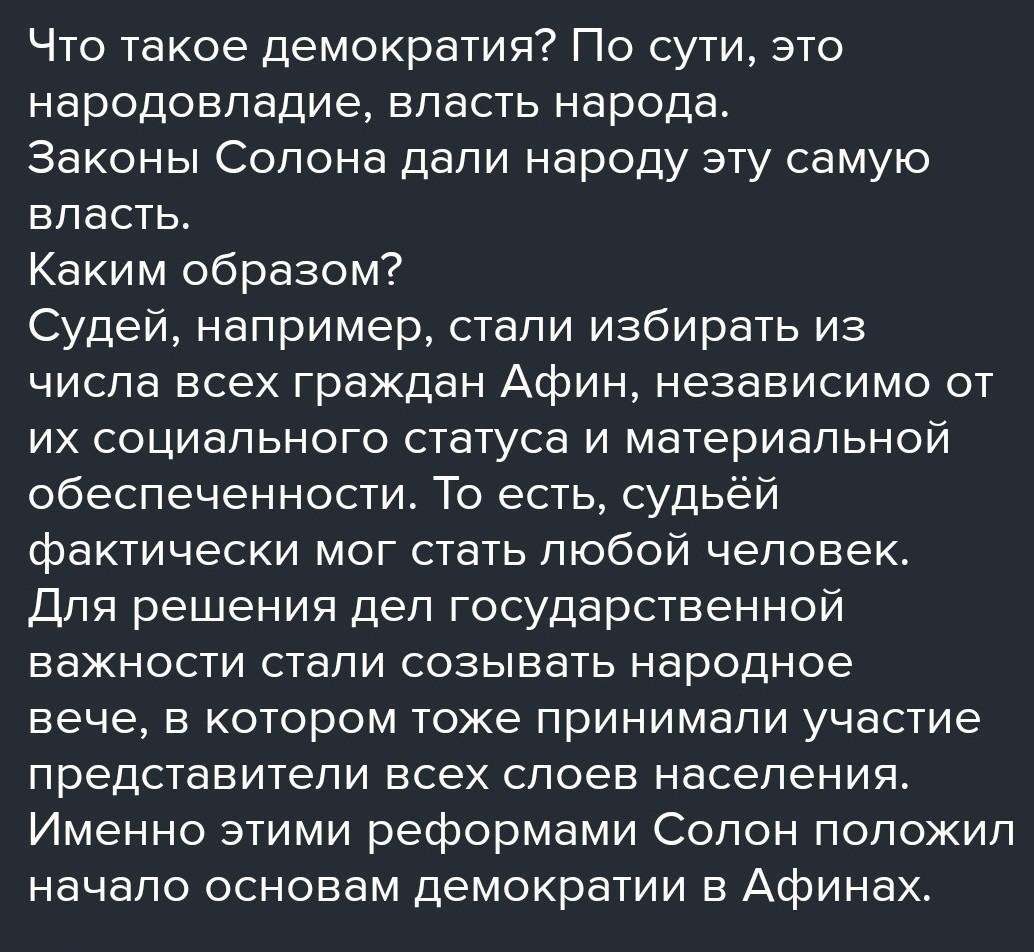 Что такое демократия? По сути, это народовладие, власть народа.

Законы Солона дали народу эту самую власть.

Каким образом?

Судей, например, стали избирать из числа всех граждан Афин, независимо от их социального статуса и материальной обеспеченности. То есть, судьёй фактически мог стать любой человек.

Для решения дел государственной важности стали созывать народное вече, в котором тоже принимали участие представители всех слоев населения.

Именно этими реформами Солон положил начало основам демократии в Афинах.